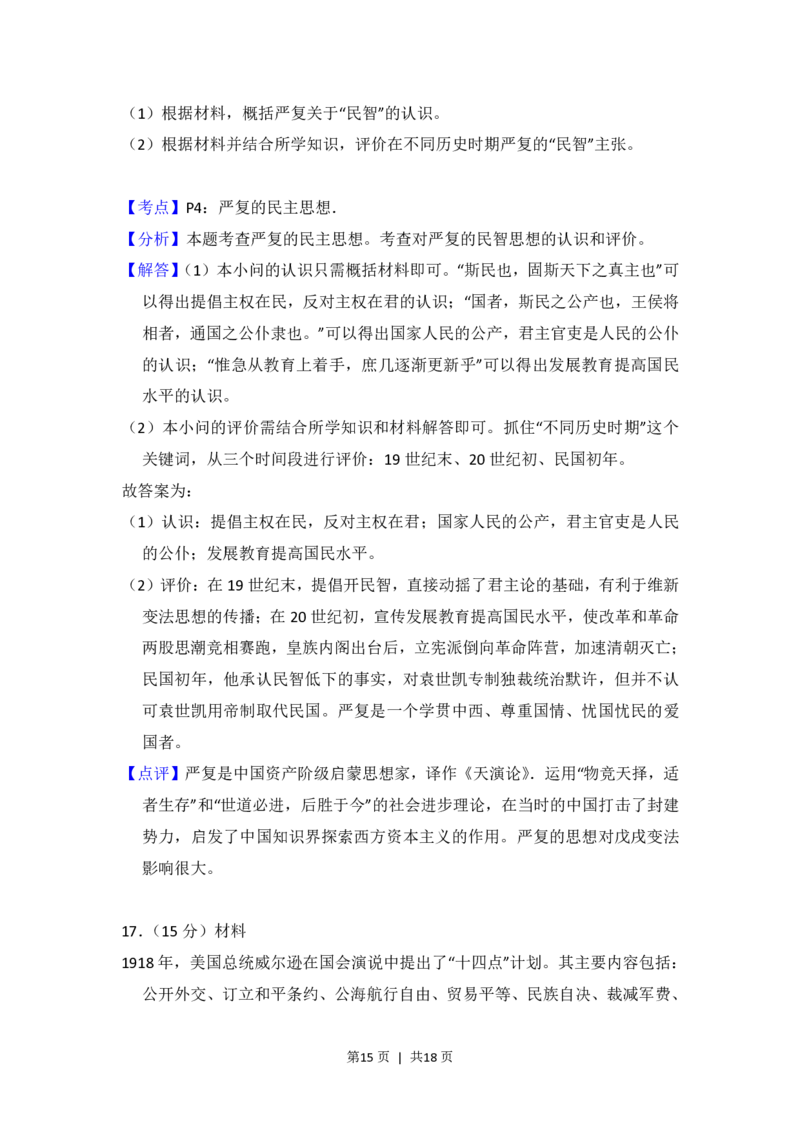 （1）根据材料，概括严复关于“民智”的认识。

（2）根据材料并结合所学知识，评价在不同历史时期严复的“民智”主张。

【考点】P4：严复的民主思想.

【分析】本题考查严复的民主思想。考查对严复的民智思想的认识和评价。

【解答】（1）本小问的认识只需概括材料即可。“斯民也，固斯天下之真主也”可以得出提倡主权在民，反对主权在君的认识；“国者，斯民之公产也，王侯将相者，通国之公仆隶也。”可以得出国家人民的公产，君主官吏是人民的公仆的认识；“惟急从教育上着手，庶几逐渐更新乎”可以得出发展教育提高国民水平的认识。

（2）本小问的评价需结合所学知识和材料解答即可。抓住“不同历史时期”这个关键词，从三个时间段进行评价：19世纪末、20世纪初、民国初年。

故答案为：

（1）认识：提倡主权在民，反对主权在君；国家人民的公产，君主官吏是人民的公仆；发展教育提高国民水平。

（2）评价：在19世纪末，提倡开民智，直接动摇了君主论的基础，有利于维新变法思想的传播；在20世纪初，宣传发展教育提高国民水平，使改革和革命两股思潮竞相赛跑，皇族内阁出台后，立宪派倒向革命阵营，加速清朝灭亡；民国初年，他承认民智低下的事实，对袁世凯专制独裁统治默许，但并不认可袁世凯用帝制取代民国。严复是一个学贯中西、尊重国情、忧国忧民的爱国者。

【点评】严复是中国资产阶级启蒙思想家，译作《天演论》.运用“物竞天择，适者生存”和“世道必进，后胜于今”的社会进步理论，在当时的中国打击了封建势力，启发了中国知识界探索西方资本主义的作用。严复的思想对戊戌变法影响很大。

17.（15分）材料

1918年，美国总统威尔逊在国会演说中提出了“十四点”计划。其主要内容包括：公开外交、订立和平条约、公海航行自由、贸易平等、民族自决、裁减军费、

第15页 | 共18页